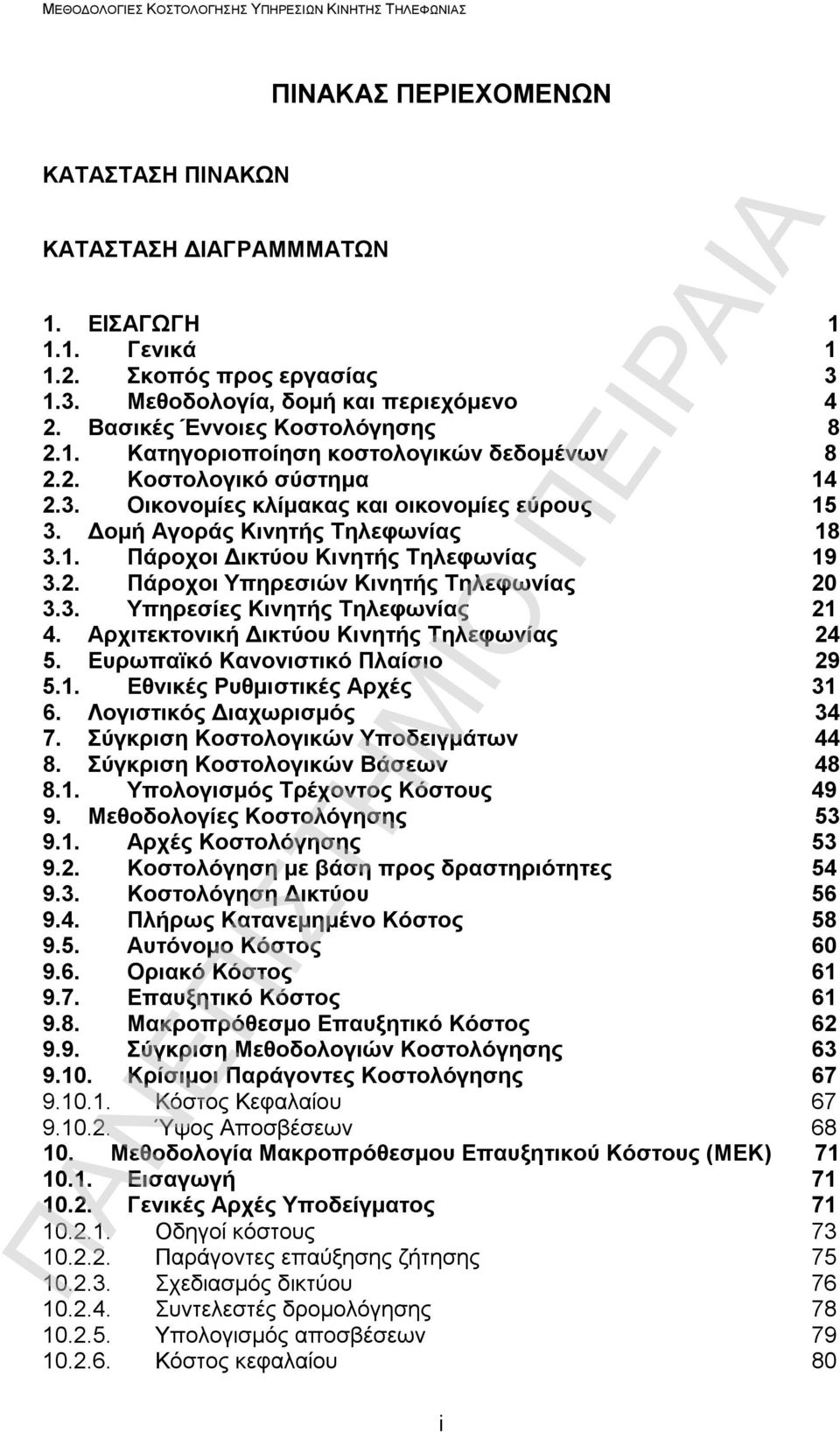 ΜΕΘΟΔΟΛΟΓΙΕΣ ΚΟΣΤΟΛΟΓΗΣΗΣ ΥΠΗΡΕΣΙΩΝ ΚΙΝΗΤΗΣ ΤΗΛΕΦΩΝΙΑΣ

ΠΙΝΑΚΑΣ ΠΕΡΙΕΧΟΜΕΝΩΝ

ΚΑΤΑΣΤΑΣΗ ΠΙΝΑΚΩΝ

ΚΑΤΑΣΤΑΣΗ ΔΙΑΓΡΑΜΜΜΑΤΩΝ

1. ΕΙΣΑΓΩΓΗ 1
1.1. Γενικά 1
1.2. Σκοπός προς εργασίας 3
1.3. Μεθοδολογία, δομή και περιεχόμενο 4
2. Βασικές Έννοιες Κοστολόγησης 8
2.1. Κατηγοριοποίηση κοστολογικών δεδομένων 8
2.2. Κοστολογικό σύστημα 14
2.3. Οικονομίες κλίμακας και οικονομίες εύρους 15
3. Δομή Αγοράς Κινητής Τηλεφωνίας 18
3.1. Πάροχοι Δικτύου Κινητής Τηλεφωνίας 19
3.2. Πάροχοι Υπηρεσιών Κινητής Τηλεφωνίας 20
3.3. Υπηρεσίες Κινητής Τηλεφωνίας 21
4. Αρχιτεκτονική Δικτύου Κινητής Τηλεφωνίας 24
5. Ευρωπαϊκό Κανονιστικό Πλαίσιο 29
5.1. Εθνικές Ρυθμιστικές Αρχές 31
6. Λογιστικός Διαχωρισμός 34
7. Σύγκριση Κοστολογικών Υποδειγμάτων 44
8. Σύγκριση Κοστολογικών Βάσεων 48
8.1. Υπολογισμός Τρέχοντος Κόστους 49
9. Μεθοδολογίες Κοστολόγησης 53
9.1. Αρχές Κοστολόγησης 53
9.2. Κοστολόγηση με βάση προς δραστηριότητες 54
9.3. Κοστολόγηση Δικτύου 56
9.4. Πλήρως Κατανεμημένο Κόστος 58
9.5. Αυτόνομο Κόστος 60
9.6. Οριακό Κόστος 61
9.7. Επαυξητικό Κόστος 61
9.8. Μακροπρόθεσμο Επαυξητικό Κόστος 62
9.9. Σύγκριση Μεθοδολογιών Κοστολόγησης 63
9.10. Κρίσιμοι Παράγοντες Κοστολόγησης 67
9.10.1. Κόστος Κεφαλαίου 67
9.10.2. Ύψος Αποσβέσεων 68
10. Μεθοδολογία Μακροπρόθεσμου Επαυξητικού Κόστους (ΜΕΚ) 71
10.1. Εισαγωγή 71
10.2. Γενικές Αρχές Υποδείγματος 71
10.2.1. Οδηγοί κόστους 73
10.2.2. Παράγοντες επαύξησης ζήτησης 75
10.2.3. Σχεδιασμός δικτύου 76
10.2.4. Συντελεστές δρομολόγησης 78
10.2.5. Υπολογισμός αποσβέσεων 79
10.2.6. Κόστος κεφαλαίου 80

i

ΠΑΝΕΠΙΣΤΗΜΙΟ ΠΕΙΡΑΙΑ